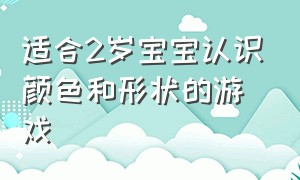 适合2岁宝宝认识颜色和形状的游戏